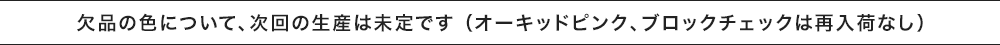 欠品の色について、次回の生産は未定です（オーキッドピンク、ブロックチェックは再入荷なし）